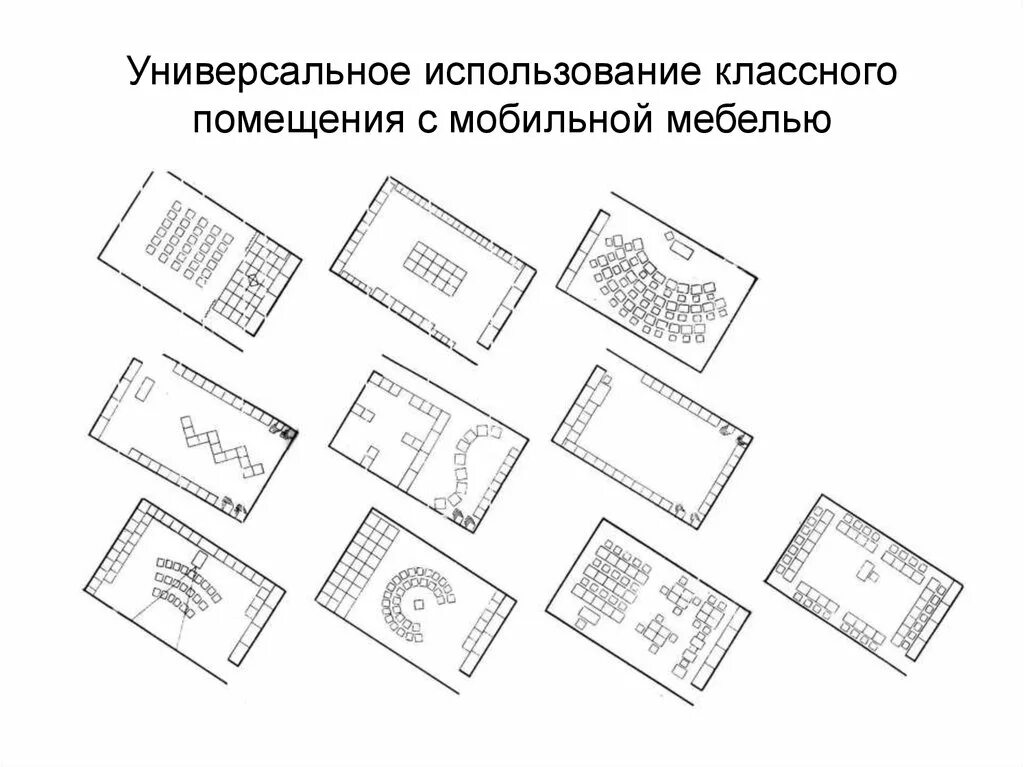 Универсальное использование классного помещения с мобильной мебелью